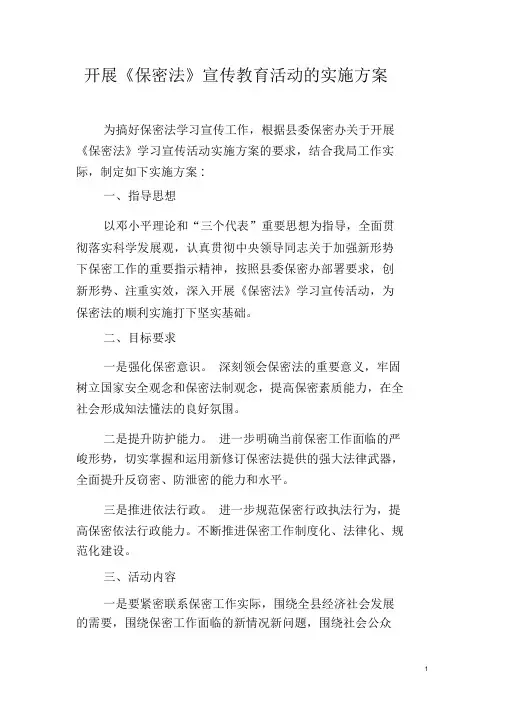 开展《保密法》宣传教育活动的实施方案

为搞好保密法学习宣传工作，根据县委保密办关于开展《保密法》学习宣传活动实施方案的要求，结合我局工作实际，制定如下实施方案：

一、指导思想

以邓小平理论和“三个代表”重要思想为指导，全面贯彻落实科学发展观，认真贯彻中央领导同志关于加强新形势下保密工作的重要指示精神，按照县委保密办部署要求，创新形势、注重实效，深入开展《保密法》学习宣传活动，为保密法的顺利实施打下坚实基础。

二、目标要求

一是强化保密意识。 深刻领会保密法的重要意义，牢固树立国家安全观念和保密法制观念，提高保密素质能力，在全社会形成知法懂法的良好氛围。

二是提升防护能力。 进一步明确当前保密工作面临的严峻形势，切实掌握和运用新修订保密法提供的强大法律武器，全面提升反窃密、防泄密的能力和水平。

三是推进依法行政。 进一步规范保密行政执法行为，提高保密依法行政能力。不断推进保密工作制度化、法律化、规范化建设。

三、活动内容

一是要紧密联系保密工作实际，围绕全县经济社会发展的需要，围绕保密工作面临的新情况新问题，围绕社会公众

1